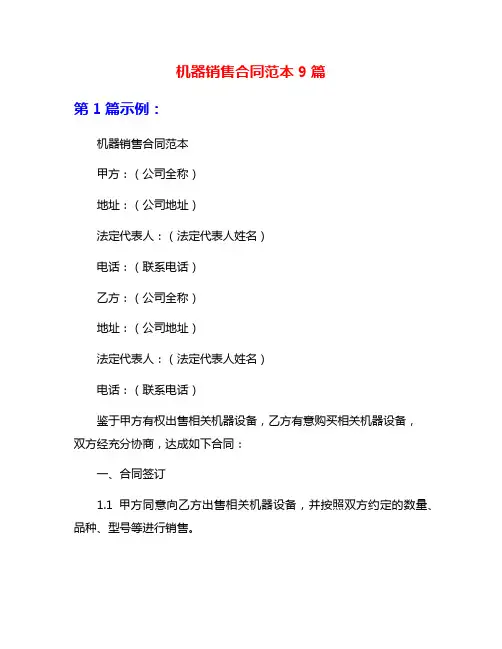 机器销售合同范本 9 篇

第 1 篇示例：

机器销售合同范本

甲方：（公司全称）

地址：（公司地址）

法定代表人：（法定代表人姓名）

电话：（联系电话）

乙方：（公司全称）

地址：（公司地址）

法定代表人：（法定代表人姓名）

电话：（联系电话）

鉴于甲方有权出售相关机器设备，乙方有意购买相关机器设备，双方经充分协商，达成如下合同：

一、合同签订

1.1 甲方同意向乙方出售相关机器设备，并按照双方约定的数量、品种、型号等进行销售。